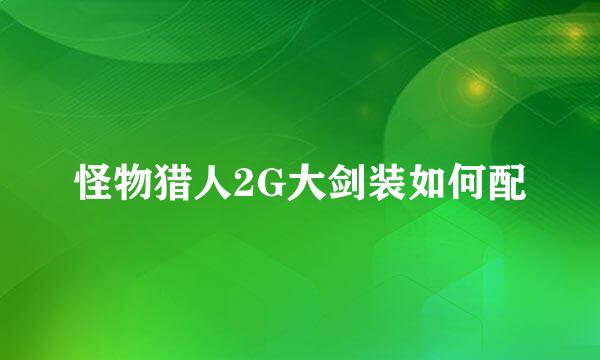 怪物猎人2G大剑装如何配